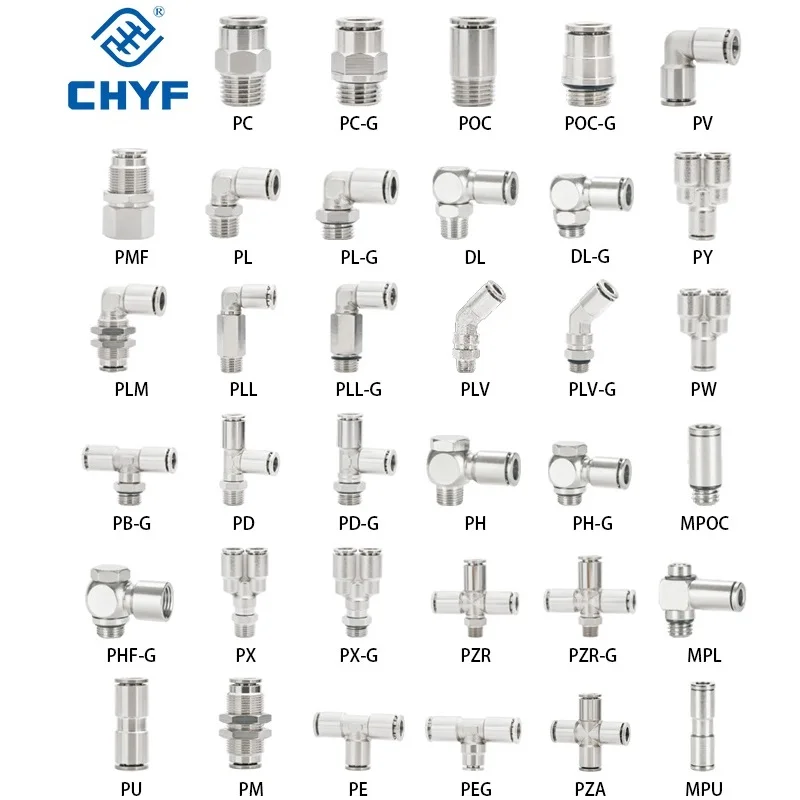 ®
CHYF

PC PC-G POC POC-G PV

PMF PL PL-G DL DL-G PY

PLM PLL PLL-G PLV PLV-G PW

PB-G PD PD-G PH PH-G MPOC

PHF-G PX PX-G PZR PZR-G MPL

PU PM PE PEG PZA MPU